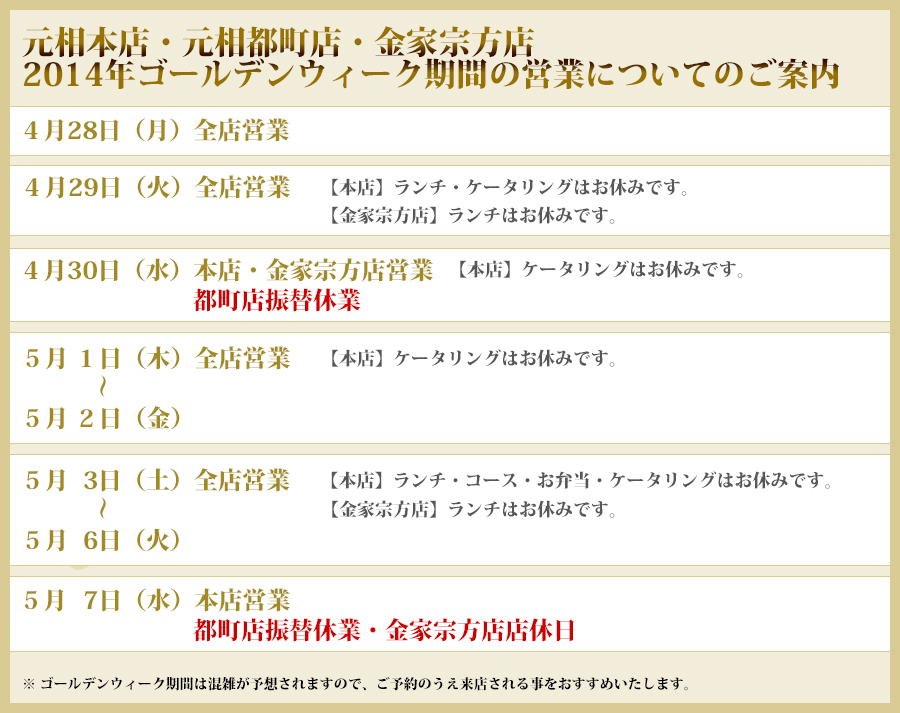 元相本店・元相都町店・金家宗方店
2014年ゴールデンウィーク期間の営業についてのご案内

4月28日（月）全店営業

4月29日（火）全店営業 【本店】ランチ・ケータリングはお休みです。
【金家宗方店】ランチはお休みです。

4月30日（水）本店・金家宗方店営業 【本店】ケータリングはお休みです。
都町店振替休業

5月 1日（木）全店営業 【本店】ケータリングはお休みです。
～
5月 2日（金）

5月 3日（土）全店営業 【本店】ランチ・コース・お弁当・ケータリングはお休みです。
【金家宗方店】ランチはお休みです。
～
5月 6日（火）

5月 7日（水）本店営業
都町店振替休業・金家宗方店店休日

※ ゴールデンウィーク期間は混雑が予想されますので、ご予約のうえ来店される事をおすすめいたします。